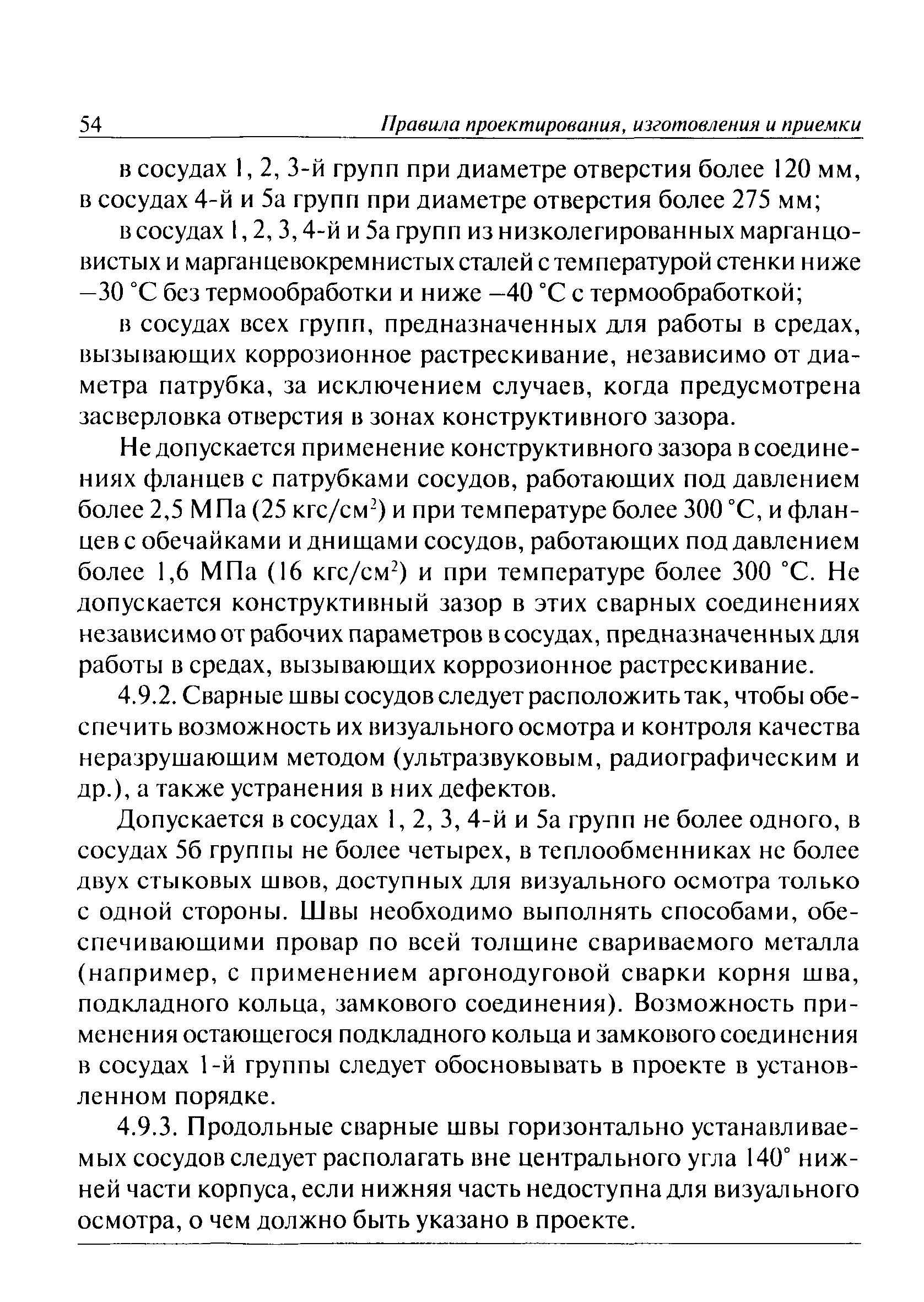 54 Правила проектирования, изготовления и приемки

в сосудах 1, 2, 3-й групп при диаметре отверстия более 120 мм, в сосудах 4-й и 5а групп при диаметре отверстия более 275 мм;

в сосудах 1, 2, 3, 4-й и 5а групп из низколегированных марганцовистых и марганцевокремнистых сталей с температурой стенки ниже −30 °С без термообработки и ниже −40 °С с термообработкой;

в сосудах всех групп, предназначенных для работы в средах, вызывающих коррозионное растрескивание, независимо от диаметра патрубка, за исключением случаев, когда предусмотрена засверловка отверстия в зонах конструктивного зазора.

Не допускается применение конструктивного зазора в соединениях фланцев с патрубками сосудов, работающих под давлением более 2,5 МПа (25 кгс/см$^2$) и при температуре более 300 °С, и фланцев с обечайками и днищами сосудов, работающих под давлением более 1,6 МПа (16 кгс/см$^2$) и при температуре более 300 °С. Не допускается конструктивный зазор в этих сварных соединениях независимо от рабочих параметров в сосудах, предназначенных для работы в средах, вызывающих коррозионное растрескивание.

4.9.2. Сварные швы сосудов следует расположить так, чтобы обеспечить возможность их визуального осмотра и контроля качества неразрушающим методом (ультразвуковым, радиографическим и др.), а также устранения в них дефектов.

Допускается в сосудах 1, 2, 3, 4-й и 5а групп не более одного, в сосудах 5б группы не более четырех, в теплообменниках не более двух стыковых швов, доступных для визуального осмотра только с одной стороны. Швы необходимо выполнять способами, обеспечивающими провар по всей толщине свариваемого металла (например, с применением аргонодуговой сварки корня шва, подкладного кольца, замкового соединения). Возможность применения остающегося подкладного кольца и замкового соединения в сосудах 1-й группы следует обосновывать в проекте в установленном порядке.

4.9.3. Продольные сварные швы горизонтально устанавливаемых сосудов следует располагать вне центрального угла 140° нижней части корпуса, если нижняя часть недоступна для визуального осмотра, о чем должно быть указано в проекте.